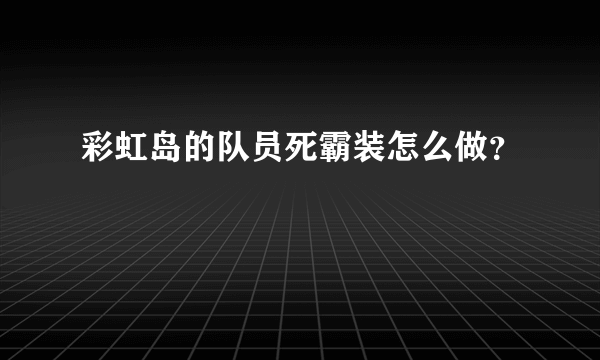 彩虹岛的队员死霸装怎么做?